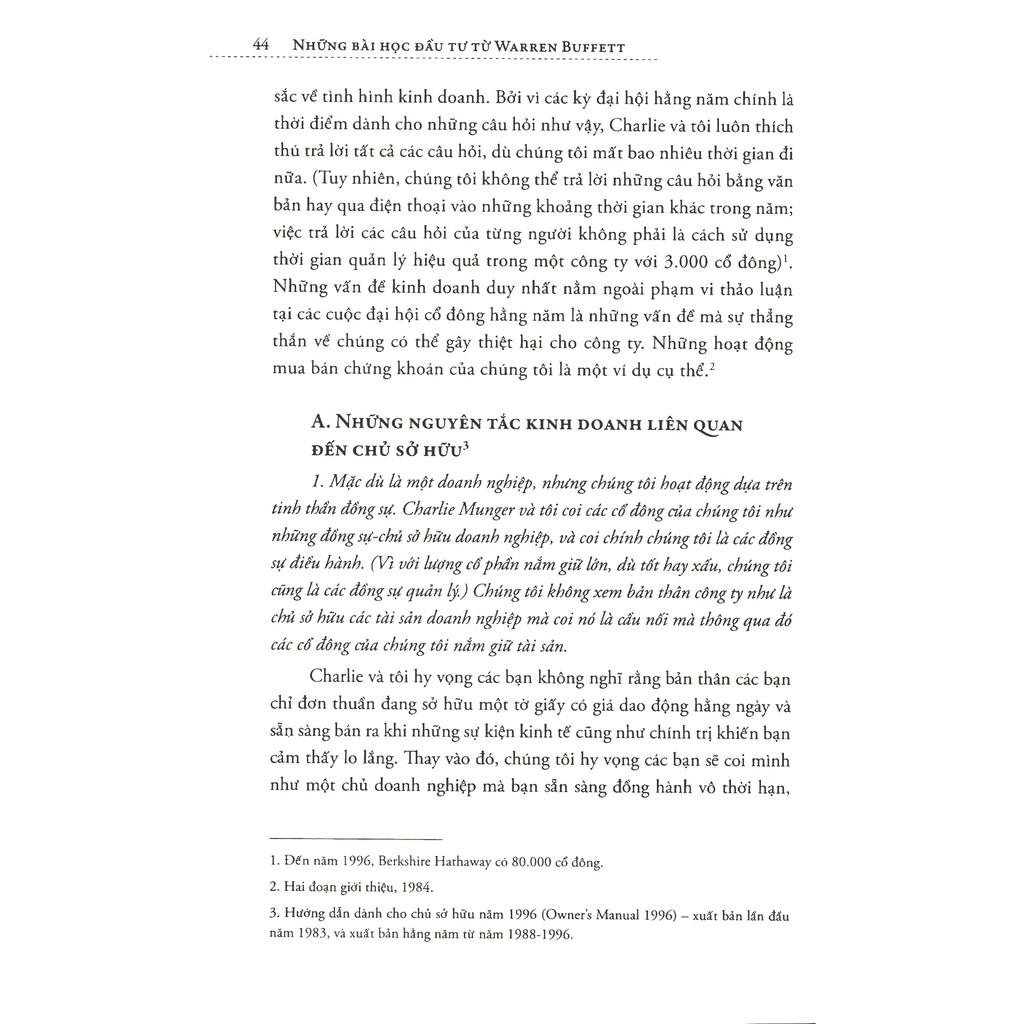 44 NHỮNG BÀI HỌC ĐẦU TƯ TỪ WARREN BUFFETT

sắc về tình hình kinh doanh. Bởi vì các kỳ đại hội hằng năm chính là thời điểm dành cho những câu hỏi như vậy, Charlie và tôi luôn thích thú trả lời tất cả các câu hỏi, dù chúng tôi mất bao nhiêu thời gian đi nữa. (Tuy nhiên, chúng tôi không thể trả lời những câu hỏi bằng văn bản hay qua điện thoại vào những khoảng thời gian khác trong năm; việc trả lời các câu hỏi của từng người không phải là cách sử dụng thời gian quản lý hiệu quả trong một công ty với 3.000 cổ đông)$^1$. Những vấn đề kinh doanh duy nhất nằm ngoài phạm vi thảo luận tại các cuộc đại hội cổ đông hằng năm là những vấn đề mà sự thẳng thắn về chúng có thể gây thiệt hại cho công ty. Những hoạt động mua bán chứng khoán của chúng tôi là một ví dụ cụ thể.$^2$

A. NHỮNG NGUYÊN TẮC KINH DOANH LIÊN QUAN ĐẾN CHỦ SỞ HỮU$^3$

1. Mặc dù là một doanh nghiệp, nhưng chúng tôi hoạt động dựa trên tinh thần đồng sự. Charlie Munger và tôi coi các cổ đông của chúng tôi như những đồng sự-chủ sở hữu doanh nghiệp, và coi chính chúng tôi là các đồng sự điều hành. (Vì với lượng cổ phần nắm giữ lớn, dù tốt hay xấu, chúng tôi cũng là các đồng sự quản lý.) Chúng tôi không xem bản thân công ty như là chủ sở hữu các tài sản doanh nghiệp mà coi nó là cầu nối mà thông qua đó các cổ đông của chúng tôi nắm giữ tài sản.

Charlie và tôi hy vọng các bạn không nghĩ rằng bản thân các bạn chỉ đơn thuần đang sở hữu một tờ giấy có giá dao động hằng ngày và sẵn sàng bán ra khi những sự kiện kinh tế cũng như chính trị khiến bạn cảm thấy lo lắng. Thay vào đó, chúng tôi hy vọng các bạn sẽ coi mình như một chủ doanh nghiệp mà bạn sẵn sàng đồng hành vô thời hạn,

1. Đến năm 1996, Berkshire Hathaway có 80.000 cổ đông.

2. Hai đoạn giới thiệu, 1984.

3. Hướng dẫn dành cho chủ sở hữu năm 1996 (Owner's Manual 1996) – xuất bản lần đầu năm 1983, và xuất bản hằng năm từ năm 1988-1996.